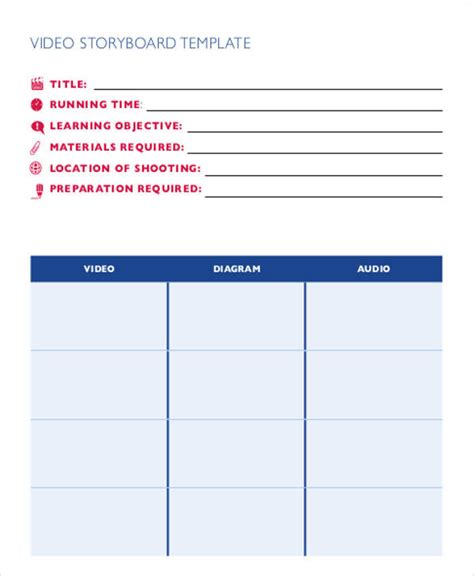 VIDEO STORYBOARD TEMPLATE

TITLE:

RUNNING TIME:

LEARNING OBJECTIVE:

MATERIALS REQUIRED:

LOCATION OF SHOOTING:

PREPARATION REQUIRED:

| VIDEO | DIAGRAM | AUDIO |
|---|---|---|
| | | |
| | | |
| | | |
| | | |